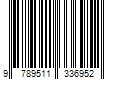 9 789511 336952